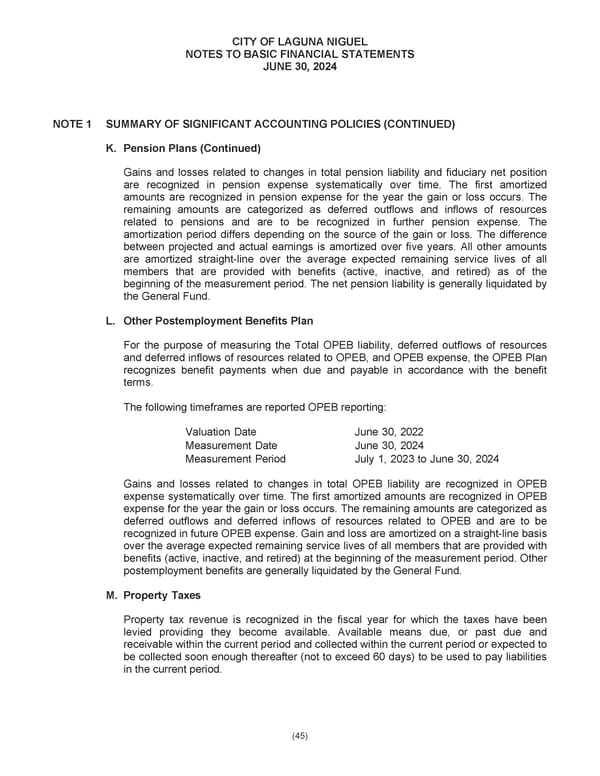 CITY OF LAGUNA NIGUEL
NOTES TO BASIC FINANCIAL STATEMENTS
JUNE 30, 2024

NOTE 1 SUMMARY OF SIGNIFICANT ACCOUNTING POLICIES (CONTINUED)

K. Pension Plans (Continued)

Gains and losses related to changes in total pension liability and fiduciary net position are recognized in pension expense systematically over time. The first amortized amounts are recognized in pension expense for the year the gain or loss occurs. The remaining amounts are categorized as deferred outflows and inflows of resources related to pensions and are to be recognized in further pension expense. The amortization period differs depending on the source of the gain or loss. The difference between projected and actual earnings is amortized over five years. All other amounts are amortized straight-line over the average expected remaining service lives of all members that are provided with benefits (active, inactive, and retired) as of the beginning of the measurement period. The net pension liability is generally liquidated by the General Fund.

L. Other Postemployment Benefits Plan

For the purpose of measuring the Total OPEB liability, deferred outflows of resources and deferred inflows of resources related to OPEB, and OPEB expense, the OPEB Plan recognizes benefit payments when due and payable in accordance with the benefit terms.

The following timeframes are reported OPEB reporting:

| | |
|---|---|
| Valuation Date | June 30, 2022 |
| Measurement Date | June 30, 2024 |
| Measurement Period | July 1, 2023 to June 30, 2024 |

Gains and losses related to changes in total OPEB liability are recognized in OPEB expense systematically over time. The first amortized amounts are recognized in OPEB expense for the year the gain or loss occurs. The remaining amounts are categorized as deferred outflows and deferred inflows of resources related to OPEB and are to be recognized in future OPEB expense. Gain and loss are amortized on a straight-line basis over the average expected remaining service lives of all members that are provided with benefits (active, inactive, and retired) at the beginning of the measurement period. Other postemployment benefits are generally liquidated by the General Fund.

M. Property Taxes

Property tax revenue is recognized in the fiscal year for which the taxes have been levied providing they become available. Available means due, or past due and receivable within the current period and collected within the current period or expected to be collected soon enough thereafter (not to exceed 60 days) to be used to pay liabilities in the current period.

(45)